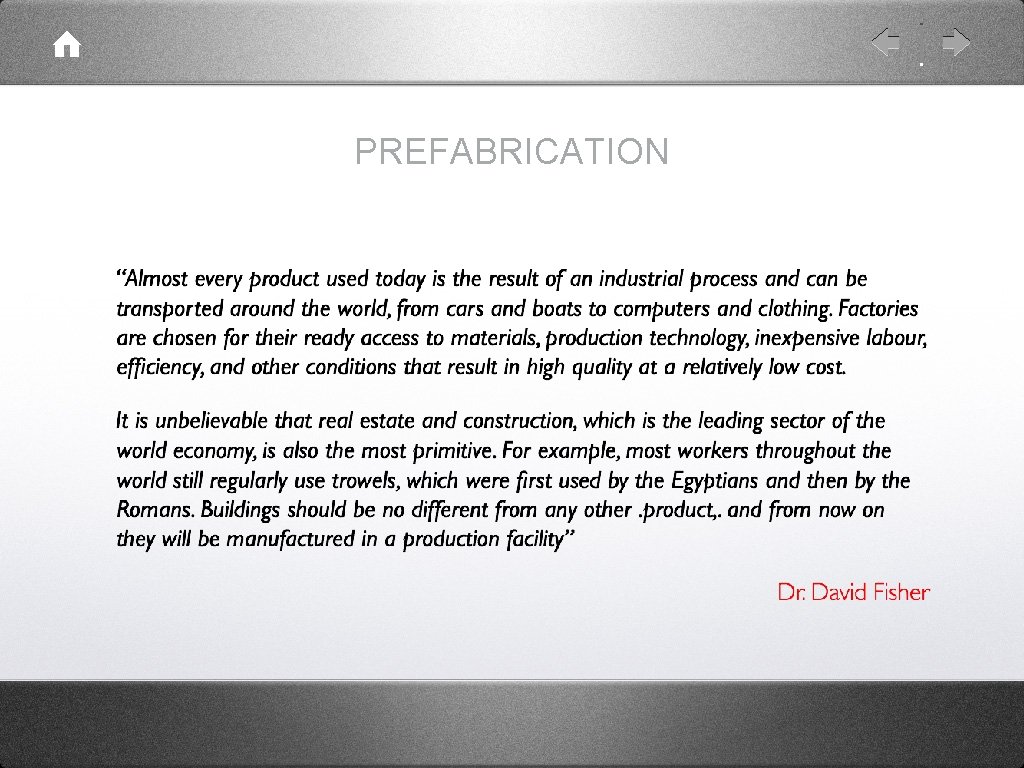 PREFABRICATION

“Almost every product used today is the result of an industrial process and can be transported around the world, from cars and boats to computers and clothing. Factories are chosen for their ready access to materials, production technology, inexpensive labour, efficiency, and other conditions that result in high quality at a relatively low cost.

It is unbelievable that real estate and construction, which is the leading sector of the world economy, is also the most primitive. For example, most workers throughout the world still regularly use trowels, which were first used by the Egyptians and then by the Romans. Buildings should be no different from any other .product,. and from now on they will be manufactured in a production facility”

Dr. David Fisher